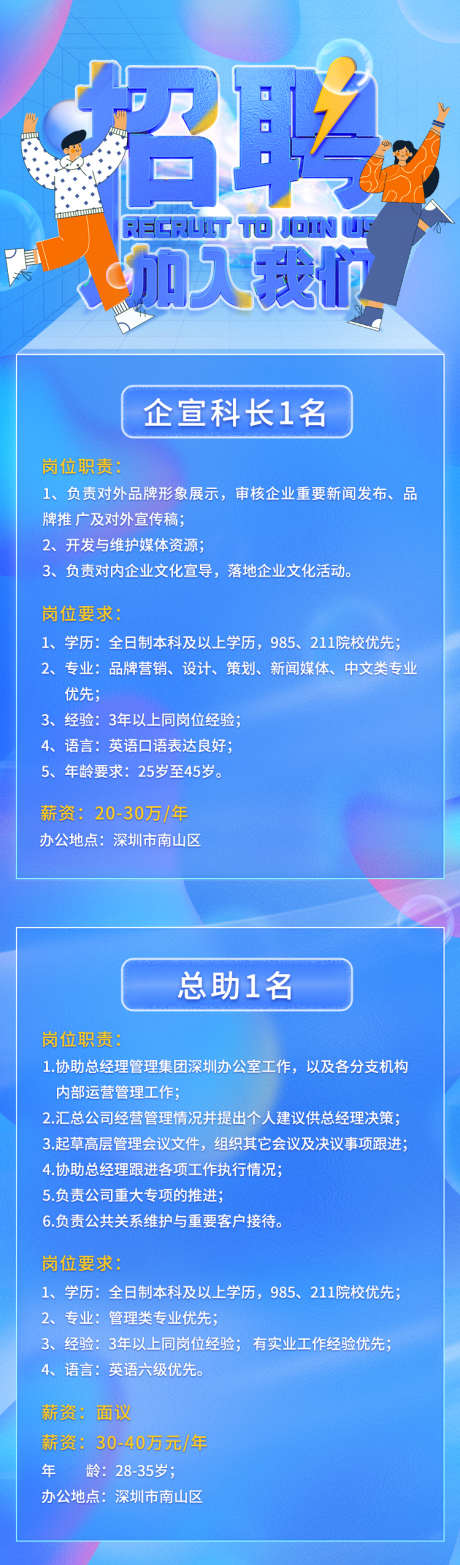 招聘
RECRUIT TO JOIN US
加入我们

企宣科长1名

岗位职责：
1、负责对外品牌形象展示，审核企业重要新闻发布、品牌推 广及对外宣传稿；
2、开发与维护媒体资源；
3、负责对内企业文化宣导，落地企业文化活动。

岗位要求：
1、学历：全日制本科及以上学历，985、211院校优先；
2、专业：品牌营销、设计、策划、新闻媒体、中文类专业优先；
3、经验：3年以上同岗位经验；
4、语言：英语口语表达良好；
5、年龄要求：25岁至45岁。

薪资：20-30万/年
办公地点：深圳市南山区

总助1名

岗位职责：
1.协助总经理管理集团深圳办公室工作，以及各分支机构内部运营管理工作；
2.汇总公司经营管理情况并提出个人建议供总经理决策；
3.起草高层管理会议文件，组织其它会议及决议事项跟进；
4.协助总经理跟进各项工作执行情况；
5.负责公司重大专项的推进；
6.负责公共关系维护与重要客户接待。

岗位要求：
1、学历：全日制本科及以上学历，985、211院校优先；
2、专业：管理类专业优先；
3、经验：3年以上同岗位经验； 有实业工作经验优先；
4、语言：英语六级优先。

薪资：面议
薪资：30-40万元/年
年　　龄：28-35岁；
办公地点：深圳市南山区